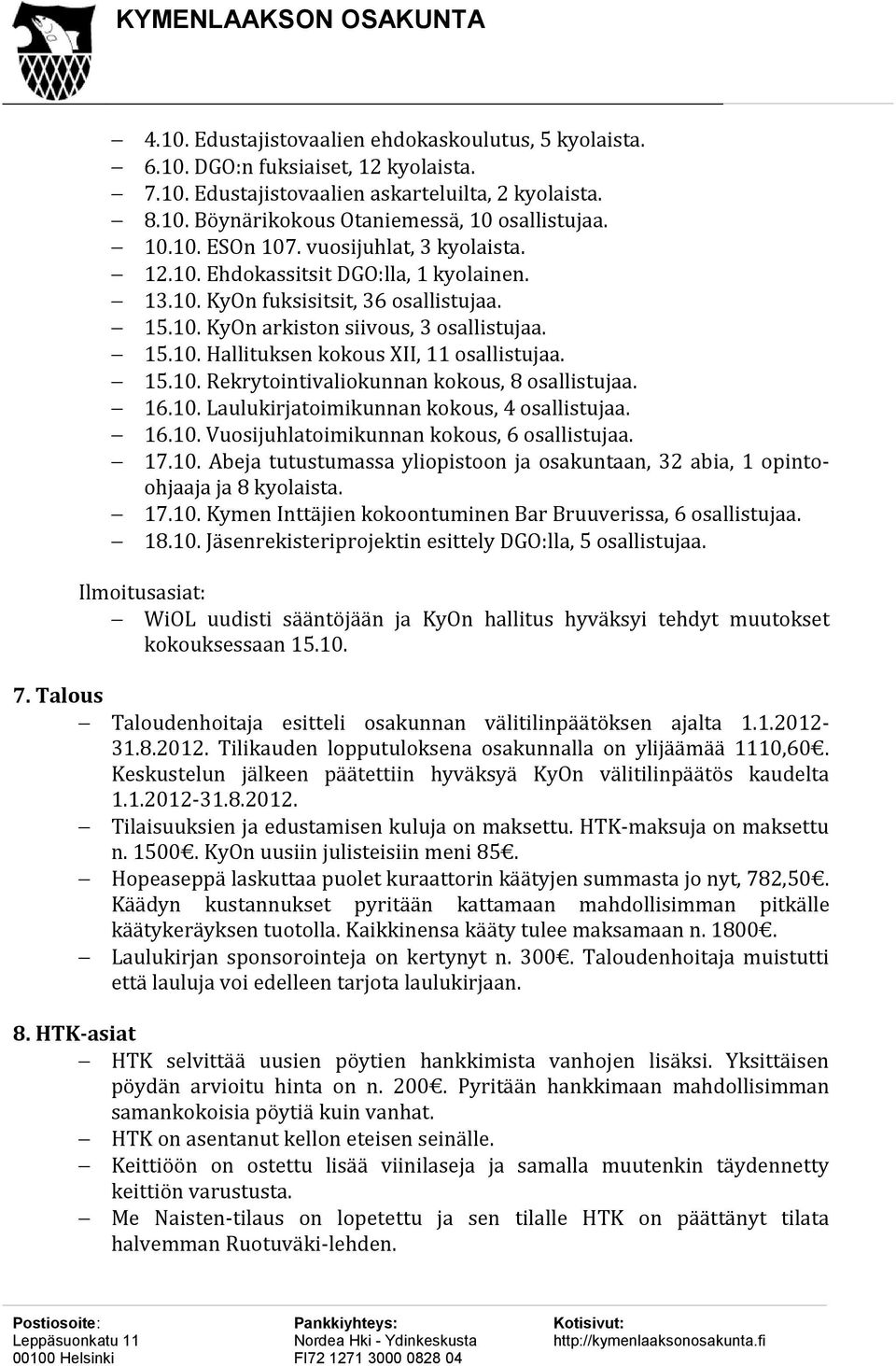 KYMENLAAKSON OSAKUNTA

– 4.10. Edustajistovaalien ehdokaskoulutus, 5 kyolaista.
– 6.10. DGO:n fuksiaiset, 12 kyolaista.
– 7.10. Edustajistovaalien askarteluilta, 2 kyolaista.
– 8.10. Böynärikokous Otaniemessä, 10 osallistujaa.
– 10.10. ESOn 107. vuosijuhlat, 3 kyolaista.
– 12.10. Ehdokassitsit DGO:lla, 1 kyolainen.
– 13.10. KyOn fuksisitsit, 36 osallistujaa.
– 15.10. KyOn arkiston siivous, 3 osallistujaa.
– 15.10. Hallituksen kokous XII, 11 osallistujaa.
– 15.10. Rekrytointivaliokunnan kokous, 8 osallistujaa.
– 16.10. Laulukirjatoimikunnan kokous, 4 osallistujaa.
– 16.10. Vuosijuhlatoimikunnan kokous, 6 osallistujaa.
– 17.10. Abeja tutustumassa yliopistoon ja osakuntaan, 32 abia, 1 opinto-ohjaaja ja 8 kyolaista.
– 17.10. Kymen Inttäjien kokoontuminen Bar Bruuverissa, 6 osallistujaa.
– 18.10. Jäsenrekisteriprojektin esittely DGO:lla, 5 osallistujaa.

Ilmoitusasiat:
– WiOL uudisti sääntöjään ja KyOn hallitus hyväksyi tehdyt muutokset kokouksessaan 15.10.

7. Talous
– Taloudenhoitaja esitteli osakunnan välitilinpäätöksen ajalta 1.1.2012-31.8.2012. Tilikauden lopputuloksena osakunnalla on ylijäämää 1110,60€. Keskustelun jälkeen päätettiin hyväksyä KyOn välitilinpäätös kaudelta 1.1.2012-31.8.2012.
– Tilaisuuksien ja edustamisen kuluja on maksettu. HTK-maksuja on maksettu n. 1500€. KyOn uusiin julisteisiin meni 85€.
– Hopeaseppä laskuttaa puolet kuraattorin käätyjen summasta jo nyt, 782,50€. Käädyn kustannukset pyritään kattamaan mahdollisimman pitkälle käätykeräyksen tuotolla. Kaikkinensa kääty tulee maksamaan n. 1800€.
– Laulukirjan sponsorointeja on kertynyt n. 300€. Taloudenhoitaja muistutti että lauluja voi edelleen tarjota laulukirjaan.

8. HTK-asiat
– HTK selvittää uusien pöytien hankkimista vanhojen lisäksi. Yksittäisen pöydän arvioitu hinta on n. 200€. Pyritään hankkimaan mahdollisimman samankokoisia pöytiä kuin vanhat.
– HTK on asentanut kellon eteisen seinälle.
– Keittiöön on ostettu lisää viinilaseja ja samalla muutenkin täydennetty keittiön varustusta.
– Me Naisten-tilaus on lopetettu ja sen tilalle HTK on päättänyt tilata halvemman Ruotuväki-lehden.

Postiosoite:
Leppäsuonkatu 11
00100 Helsinki

Pankkiyhteys:
Nordea Hki - Ydinkeskusta
FI72 1271 3000 0828 04

Kotisivut:
http://kymenlaaksonosakunta.fi